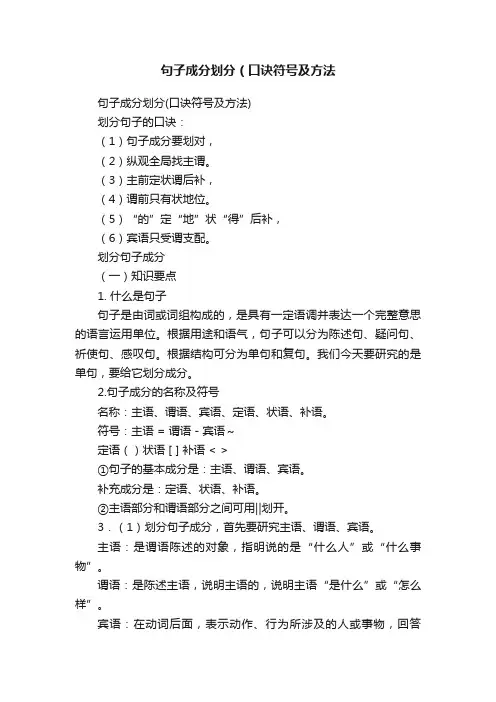 句子成分划分（口诀符号及方法

句子成分划分(口诀符号及方法)

划分句子的口诀：

（1）句子成分要划对，

（2）纵观全局找主谓。

（3）主前定状谓后补，

（4）谓前只有状地位。

（5）“的”定“地”状“得”后补，

（6）宾语只受谓支配。

划分句子成分

（一）知识要点

1. 什么是句子

句子是由词或词组构成的，是具有一定语调并表达一个完整意思的语言运用单位。根据用途和语气，句子可以分为陈述句、疑问句、祈使句、感叹句。根据结构可分为单句和复句。我们今天要研究的是单句，要给它划分成分。

2.句子成分的名称及符号

名称：主语、谓语、宾语、定语、状语、补语。

符号：主语 = 谓语 - 宾语~

定语（ ）状语 [ ] 补语 < >

①句子的基本成分是：主语、谓语、宾语。

补充成分是：定语、状语、补语。

②主语部分和谓语部分之间可用||划开。

3．（1）划分句子成分，首先要研究主语、谓语、宾语。

主语：是谓语陈述的对象，指明说的是“什么人”或“什么事物”。

谓语：是陈述主语，说明主语的，说明主语“是什么”或“怎么样”。

宾语：在动词后面，表示动作、行为所涉及的人或事物，回答